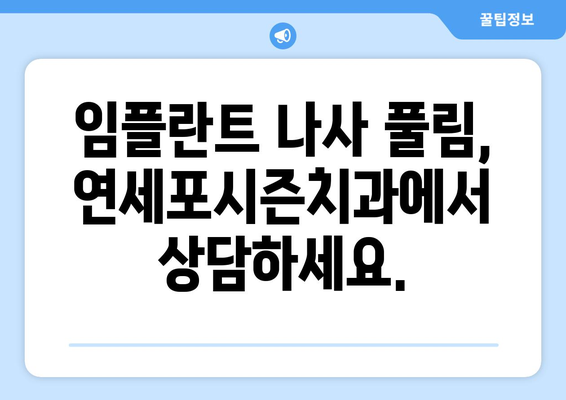 꿀팁정보

임플란트 나사 풀림, 연세포시즌치과에서 상담하세요.